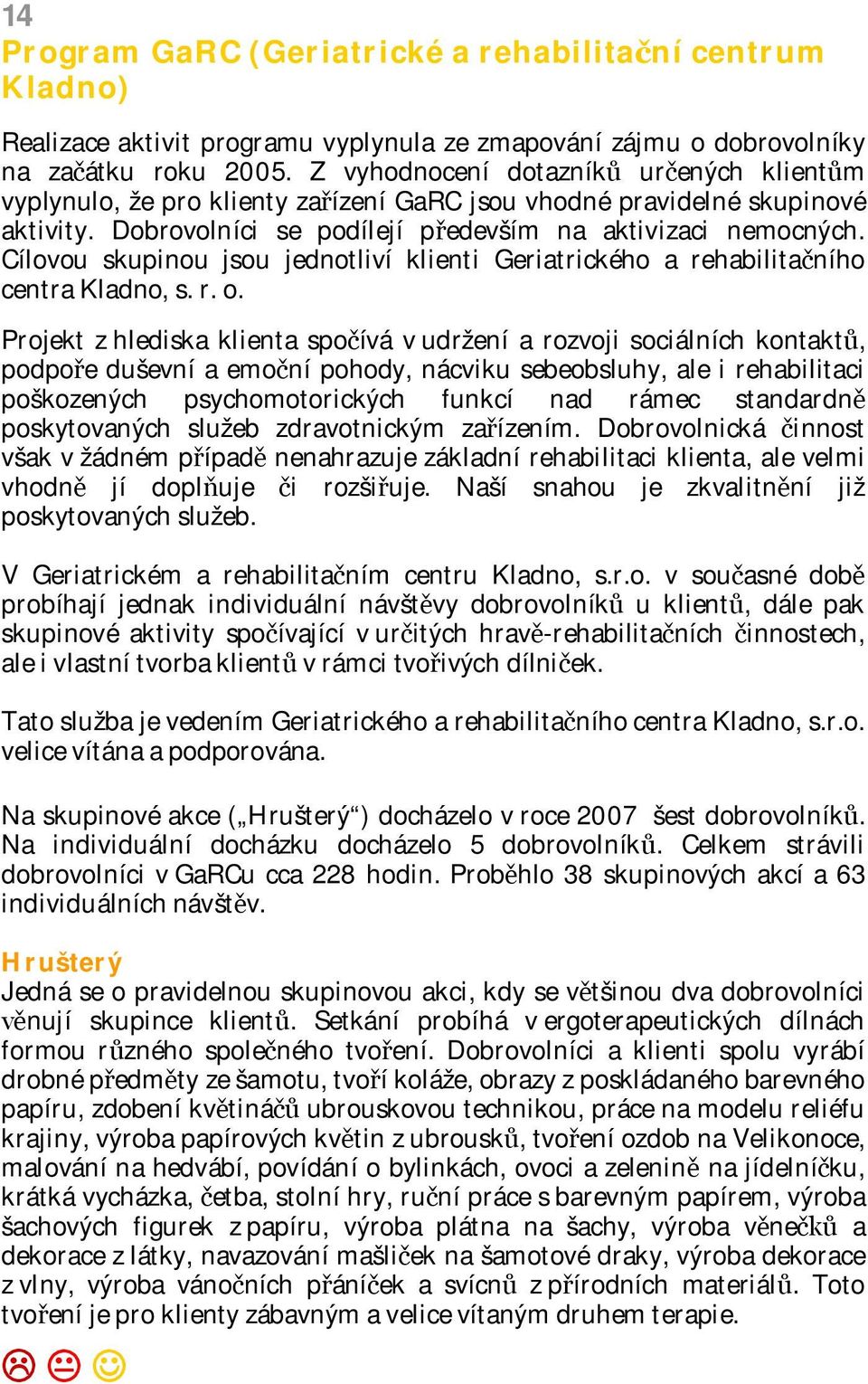 14

Program GaRC (Geriatrické a rehabilitační centrum Kladno)

Realizace aktivit programu vyplynula ze zmapování zájmu o dobrovolníky na začátku roku 2005. Z vyhodnocení dotazníků určených klientům vyplynulo, že pro klienty zařízení GaRC jsou vhodné pravidelné skupinové aktivity. Dobrovolníci se podílejí především na aktivizaci nemocných. Cílovou skupinou jsou jednotliví klienti Geriatrického a rehabilitačního centra Kladno, s. r. o.

Projekt z hlediska klienta spočívá v udržení a rozvoji sociálních kontaktů, podpoře duševní a emoční pohody, nácviku sebeobsluhy, ale i rehabilitaci poškozených psychomotorických funkcí nad rámec standardně poskytovaných služeb zdravotnickým zařízením. Dobrovolnická činnost však v žádném případě nenahrazuje základní rehabilitaci klienta, ale velmi vhodně jí doplňuje či rozšiřuje. Naší snahou je zkvalitnění již poskytovaných služeb.

V Geriatrickém a rehabilitačním centru Kladno, s.r.o. v současné době probíhají jednak individuální návštěvy dobrovolníků u klientů, dále pak skupinové aktivity spočívající v určitých hravě-rehabilitačních činnostech, ale i vlastní tvorba klientů v rámci tvořivých dílniček.

Tato služba je vedením Geriatrického a rehabilitačního centra Kladno, s.r.o. velice vítána a podporována.

Na skupinové akce („Hrušterý“) docházelo v roce 2007 šest dobrovolníků. Na individuální docházku docházelo 5 dobrovolníků. Celkem strávili dobrovolníci v GaRCu cca 228 hodin. Proběhlo 38 skupinových akcí a 63 individuálních návštěv.

Hrušterý
Jedná se o pravidelnou skupinovou akci, kdy se většinou dva dobrovolníci věnují skupince klientů. Setkání probíhá v ergoterapeutických dílnách formou různého společného tvoření. Dobrovolníci a klienti spolu vyrábí drobné předměty ze šamotu, tvoří koláže, obrazy z poskládaného barevného papíru, zdobení květináčů ubrouskovou technikou, práce na modelu reliéfu krajiny, výroba papírových květin z ubrousků, tvoření ozdob na Velikonoce, malování na hedvábí, povídání o bylinkách, ovoci a zelenině na jídelníčku, krátká vycházka, četba, stolní hry, ruční práce s barevným papírem, výroba šachových figurek z papíru, výroba plátna na šachy, výroba věnečků a dekorace z látky, navazování mašliček na šamotové draky, výroba dekorace z vlny, výroba vánočních přáníček a svícnů z přírodních materiálů. Toto tvoření je pro klienty zábavným a velice vítaným druhem terapie.